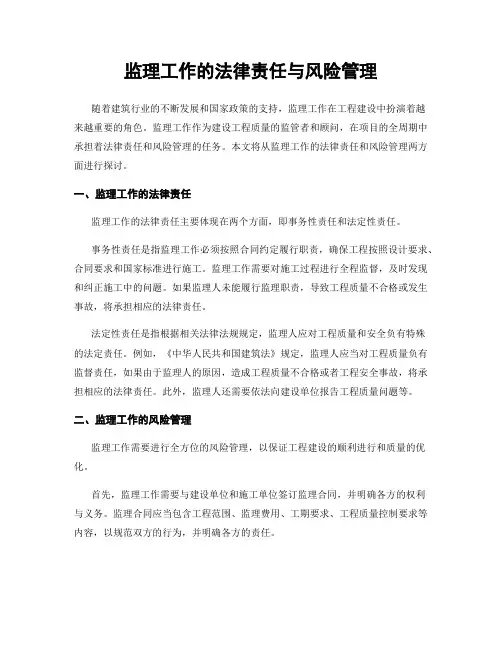 监理工作的法律责任与风险管理

随着建筑行业的不断发展和国家政策的支持，监理工作在工程建设中扮演着越来越重要的角色。监理工作作为建设工程质量的监管者和顾问，在项目的全周期中承担着法律责任和风险管理的任务。本文将从监理工作的法律责任和风险管理两方面进行探讨。

一、监理工作的法律责任

监理工作的法律责任主要体现在两个方面，即事务性责任和法定性责任。

事务性责任是指监理工作必须按照合同约定履行职责，确保工程按照设计要求、合同要求和国家标准进行施工。监理工作需要对施工过程进行全程监督，及时发现和纠正施工中的问题。如果监理人未能履行监理职责，导致工程质量不合格或发生事故，将承担相应的法律责任。

法定性责任是指根据相关法律法规规定，监理人应对工程质量和安全负有特殊的法定责任。例如，《中华人民共和国建筑法》规定，监理人应当对工程质量负有监督责任，如果由于监理人的原因，造成工程质量不合格或者工程安全事故，将承担相应的法律责任。此外，监理人还需要依法向建设单位报告工程质量问题等。

二、监理工作的风险管理

监理工作需要进行全方位的风险管理，以保证工程建设的顺利进行和质量的优化。

首先，监理工作需要与建设单位和施工单位签订监理合同，并明确各方的权利与义务。监理合同应当包含工程范围、监理费用、工期要求、工程质量控制要求等内容，以规范双方的行为，并明确各方的责任。